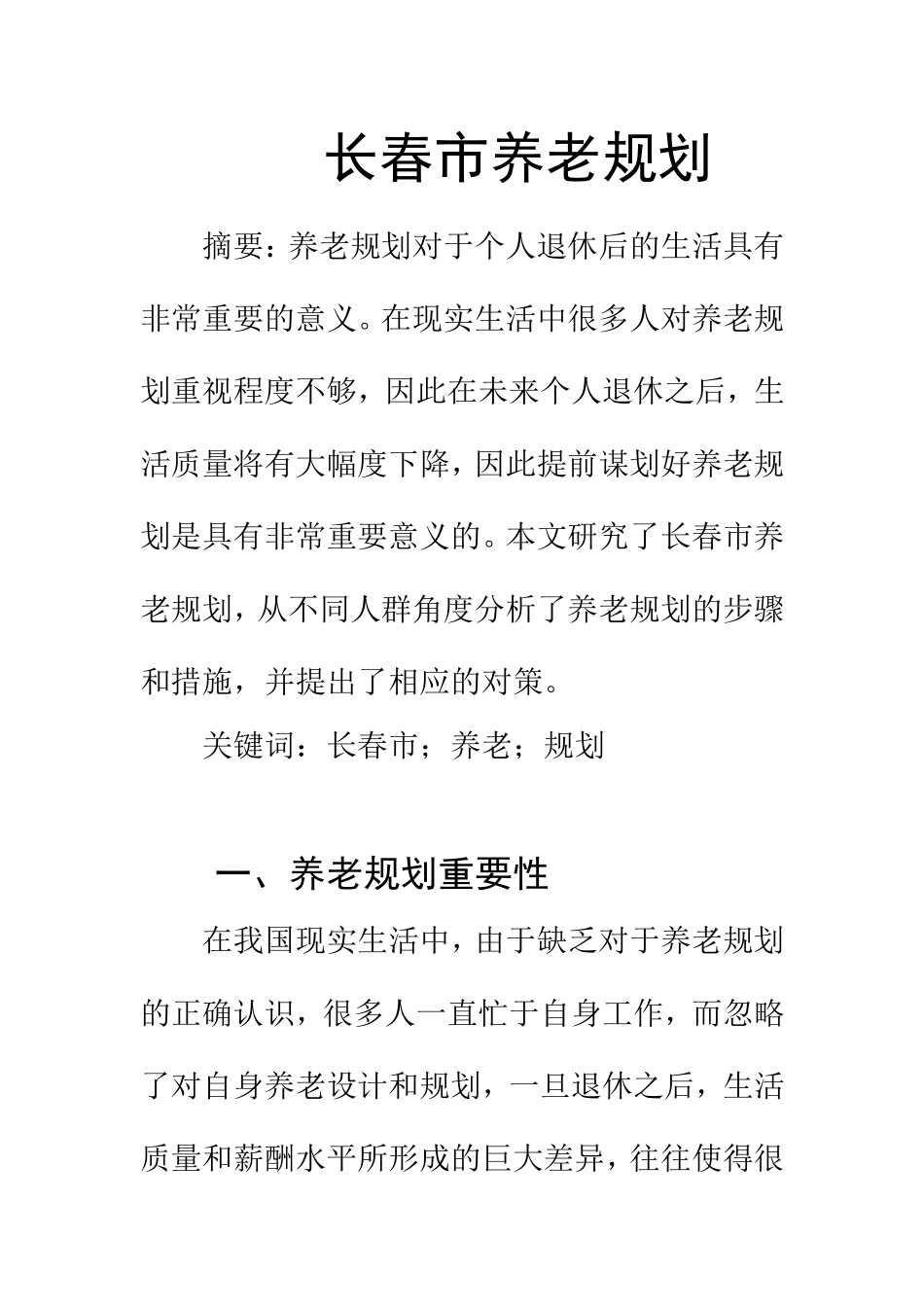 长春市养老规划

摘要：养老规划对于个人退休后的生活具有非常重要的意义。在现实生活中很多人对养老规划重视程度不够，因此在未来个人退休之后，生活质量将有大幅度下降，因此提前谋划好养老规划是具有非常重要意义的。本文研究了长春市养老规划，从不同人群角度分析了养老规划的步骤和措施，并提出了相应的对策。

关键词：长春市；养老；规划

一、养老规划重要性

在我国现实生活中，由于缺乏对于养老规划的正确认识，很多人一直忙于自身工作，而忽略了对自身养老设计和规划，一旦退休之后，生活质量和薪酬水平所形成的巨大差异，往往使得很